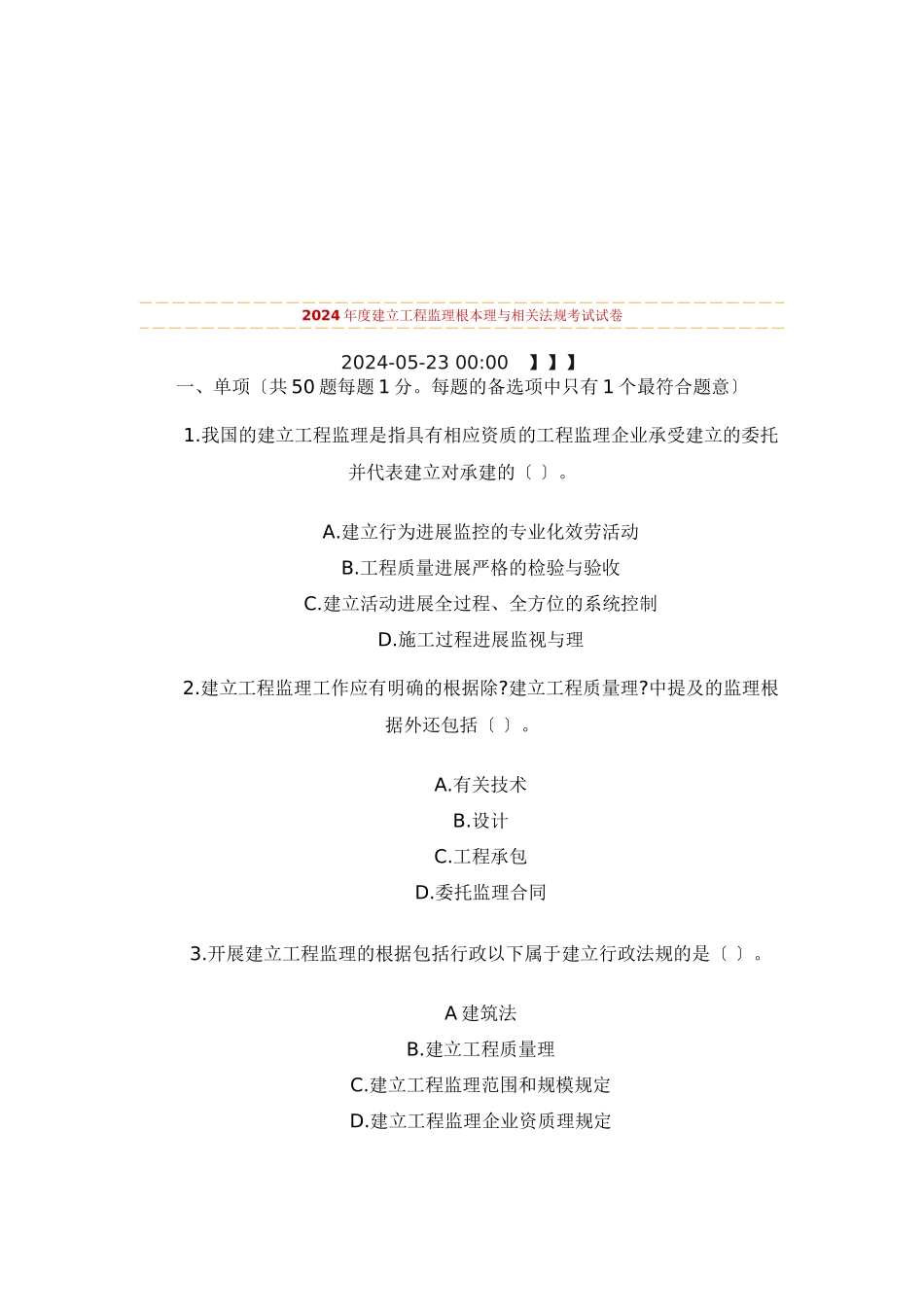 2024年度建立工程监理根本理与相关法规考试试卷

2024-05-23 00:00 】】】

一、单项〔共50题每题1分。每题的备选项中只有1个最符合题意〕

1.我国的建立工程监理是指具有相应资质的工程监理企业承受建立的委托并代表建立对承建的〔 〕。

A.建立行为进展监控的专业化效劳活动

B.工程质量进展严格的检验与验收

C.建立活动进展全过程、全方位的系统控制

D.施工过程进展监视与理

2.建立工程监理工作应有明确的根据除?建立工程质量理?中提及的监理根据外还包括〔 〕。

A.有关技术

B.设计

C.工程承包

D.委托监理合同

3.开展建立工程监理的根据包括行政以下属于建立行政法规的是〔 〕。

A 建筑法

B.建立工程质量理

C.建立工程监理范围和规模规定

D.建立工程监理企业资质理规定